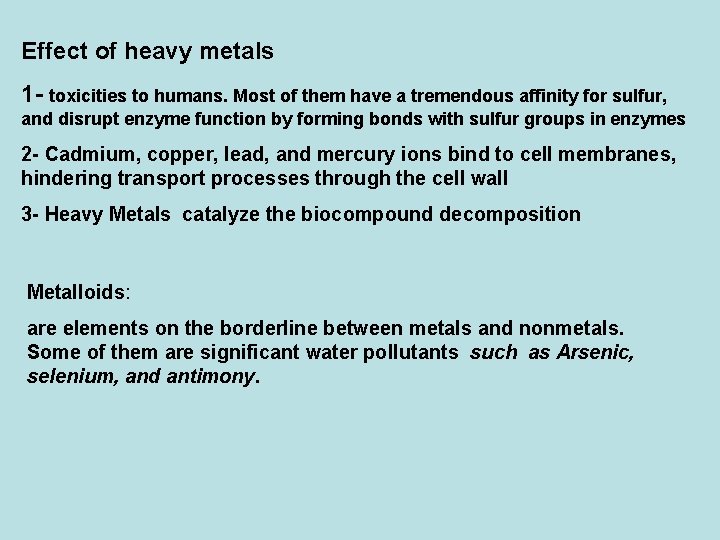 Effect of heavy metals

1- toxicities to humans. Most of them have a tremendous affinity for sulfur, and disrupt enzyme function by forming bonds with sulfur groups in enzymes

2- Cadmium, copper, lead, and mercury ions bind to cell membranes, hindering transport processes through the cell wall

3- Heavy Metals catalyze the biocompound decomposition

Metalloids:

are elements on the borderline between metals and nonmetals. Some of them are significant water pollutants such as Arsenic, selenium, and antimony.